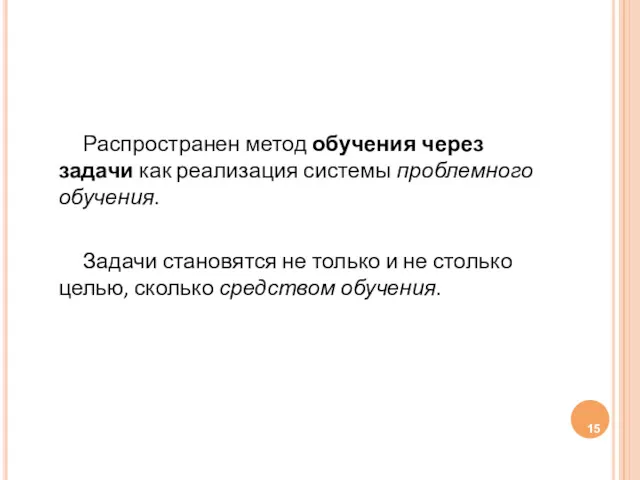 Распространен метод обучения через задачи как реализация системы проблемного обучения.

Задачи становятся не только и не столько целью, сколько средством обучения.

15